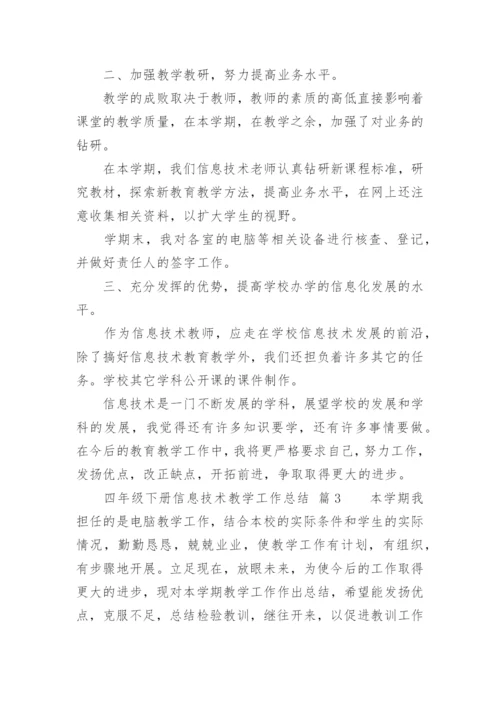 二、加强教学教研，努力提高业务水平。

教学的成败取决于教师，教师的素质的高低直接影响着课堂的教学质量，在本学期，在教学之余，加强了对业务的钻研。

在本学期，我们信息技术老师认真钻研新课程标准，研究教材，探索新教育教学方法，提高业务水平，在网上还注意收集相关资料，以扩大学生的视野。

学期末，我对各室的电脑等相关设备进行核查、登记，并做好责任人的签字工作。

三、充分发挥的优势，提高学校办学的信息化发展的水平。

作为信息技术教师，应走在学校信息技术发展的前沿，除了搞好信息技术教育教学外，我们还担负着许多其它的任务。学校其它学科公开课的课件制作。

信息技术是一门不断发展的学科，展望学校的发展和学科的发展，我觉得还有许多知识要学，还有许多事情要做。在今后的教育教学工作中，我将更严格要求自己，努力工作，发扬优点，改正缺点，开拓前进，争取取得更大的进步。

四年级下册信息技术教学工作总结 篇3 本学期我担任的是电脑教学工作，结合本校的实际条件和学生的实际情况，勤勤恳恳，兢兢业业，使教学工作有计划，有组织，有步骤地开展。立足现在，放眼未来，为使今后的工作取得更大的进步，现对本学期教学工作作出总结，希望能发扬优点，克服不足，总结检验教训，继往开来，以促进教训工作